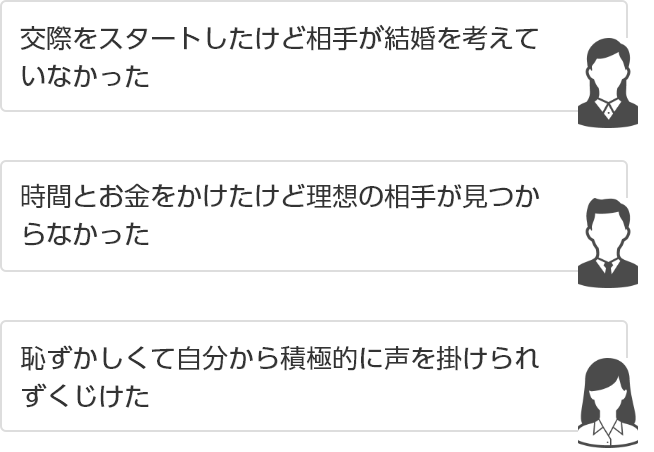 交際をスタートしたけど相手が結婚を考えていなかった

時間とお金をかけたけど理想の相手が見つからなかった

恥ずかしくて自分から積極的に声を掛けられずくじけた